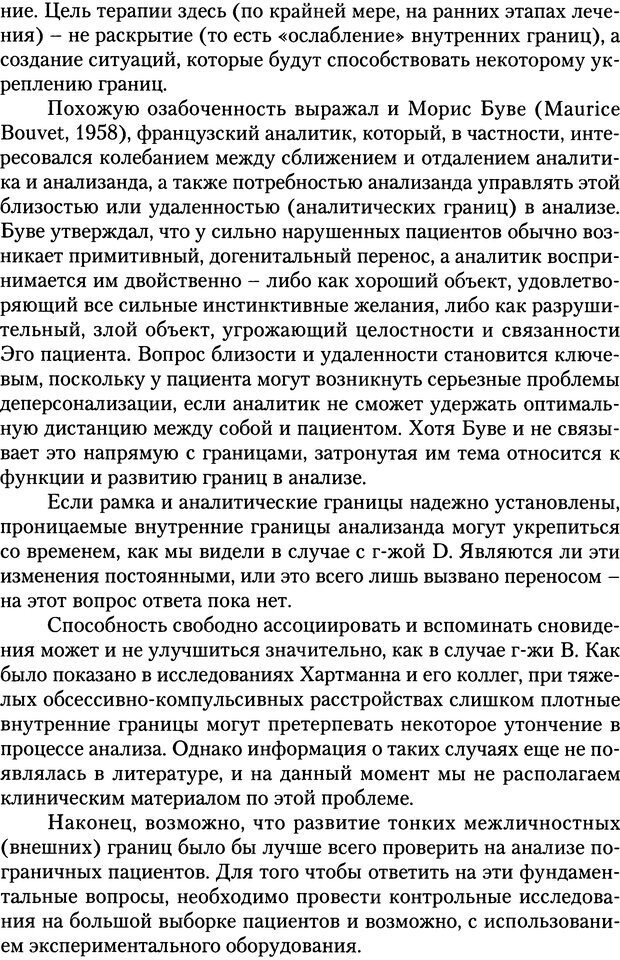 ние. Цель терапии здесь (по крайней мере, на ранних этапах лечения) – не раскрытие (то есть «ослабление» внутренних границ), а создание ситуаций, которые будут способствовать некоторому укреплению границ.

Похожую озабоченность выражал и Морис Буве (Maurice Bouvet, 1958), французский аналитик, который, в частности, интересовался колебанием между сближением и отдалением аналитика и анализанда, а также потребностью анализанда управлять этой близостью или удаленностью (аналитических границ) в анализе. Буве утверждал, что у сильно нарушенных пациентов обычно возникает примитивный, догенитальный перенос, а аналитик воспринимается им двойственно – либо как хороший объект, удовлетворяющий все сильные инстинктивные желания, либо как разрушительный, злой объект, угрожающий целостности и связанности Эго пациента. Вопрос близости и удаленности становится ключевым, поскольку у пациента могут возникнуть серьезные проблемы деперсонализации, если аналитик не сможет удержать оптимальную дистанцию между собой и пациентом. Хотя Буве и не связывает это напрямую с границами, затронутая им тема относится к функции и развитию границ в анализе.

Если рамка и аналитические границы надежно установлены, проницаемые внутренние границы анализанда могут укрепиться со временем, как мы видели в случае с г-жой D. Являются ли эти изменения постоянными, или это всего лишь вызвано переносом – на этот вопрос ответа пока нет.

Способность свободно ассоциировать и вспоминать сновидения может и не улучшиться значительно, как в случае г-жи В. Как было показано в исследованиях Хартманна и его коллег, при тяжелых обсессивно-компульсивных расстройствах слишком плотные внутренние границы могут претерпевать некоторое утончение в процессе анализа. Однако информация о таких случаях еще не появлялась в литературе, и на данный момент мы не располагаем клиническим материалом по этой проблеме.

Наконец, возможно, что развитие тонких межличностных (внешних) границ было бы лучше всего проверить на анализе пограничных пациентов. Для того чтобы ответить на эти фундаментальные вопросы, необходимо провести контрольные исследования на большой выборке пациентов и возможно, с использованием экспериментального оборудования.